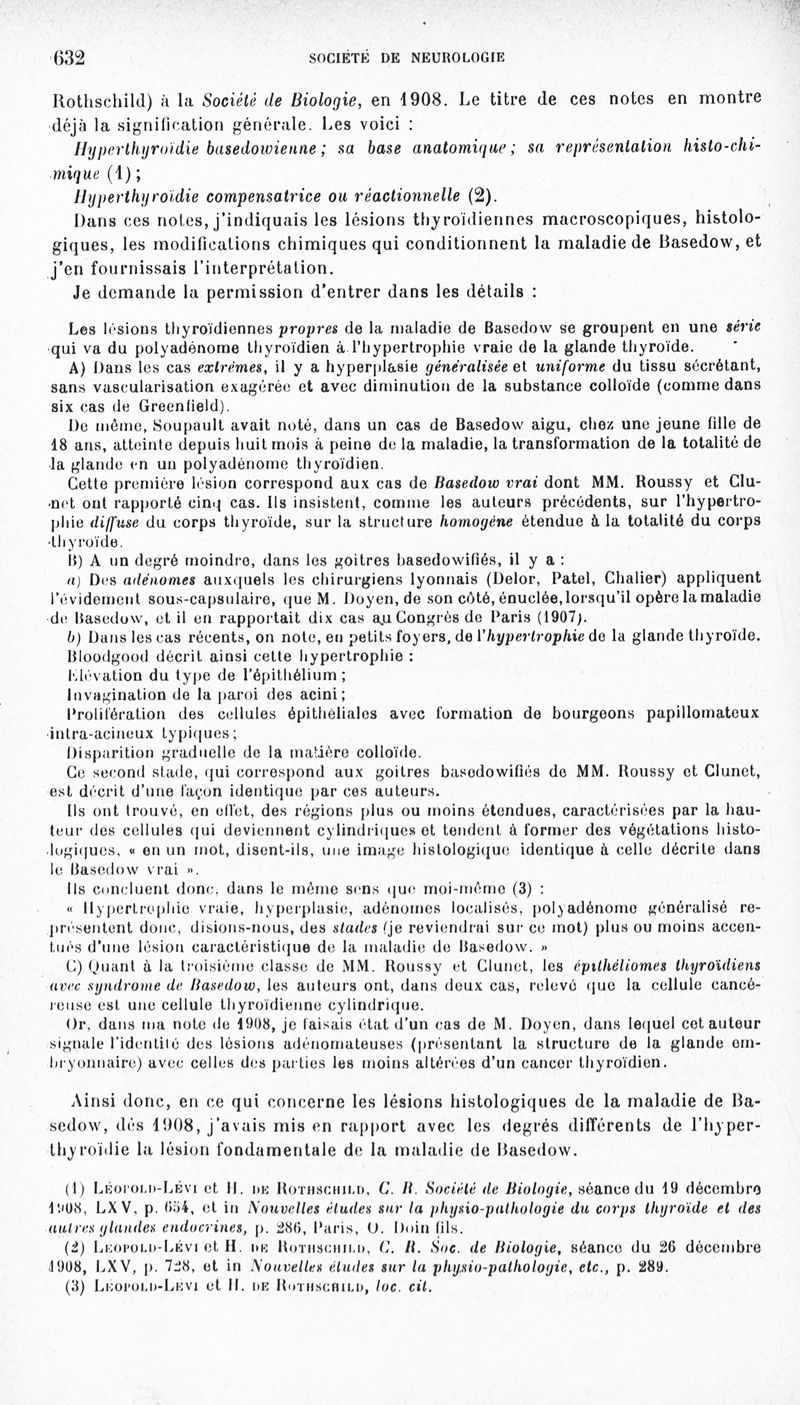 632 SOCIÉTÉ DE NEUROLOGIE

Rothschild) à la Société de Biologie, en 1908. Le titre de ces notes en montre déjà la signification générale. Les voici :

Hyperthyroïdie basedowienne ; sa base anatomique ; sa représentation histo-chimique (1) ;

Hyperthyroïdie compensatrice ou réactionnelle (2).

Dans ces notes, j'indiquais les lésions thyroïdiennes macroscopiques, histologiques, les modifications chimiques qui conditionnent la maladie de Basedow, et j'en fournissais l'interprétation.

Je demande la permission d'entrer dans les détails :

Les lésions thyroïdiennes propres de la maladie de Basedow se groupent en une série qui va du polyadénome thyroïdien à l'hypertrophie vraie de la glande thyroïde.

A) Dans les cas extrêmes, il y a hyperplasie généralisée et uniforme du tissu sécrétant, sans vascularisation exagérée et avec diminution de la substance colloïde (comme dans six cas de Greenfield).

De même, Soupault avait noté, dans un cas de Basedow aigu, chez une jeune fille de 18 ans, atteinte depuis huit mois à peine de la maladie, la transformation de la totalité de la glande en un polyadénome thyroïdien.

Cette première lésion correspond aux cas de Basedow vrai dont MM. Roussy et Clunet ont rapporté cinq cas. Ils insistent, comme les auteurs précédents, sur l'hypertrophie diffuse du corps thyroïde, sur la structure homogène étendue à la totalité du corps thyroïde.

B) A un degré moindre, dans les goitres basedowifiés, il y a :

a) Des adénomes auxquels les chirurgiens lyonnais (Delor, Patel, Chalier) appliquent l'évidement sous-capsulaire, que M. Doyen, de son côté, énuclée, lorsqu'il opère la maladie de Basedow, et il en rapportait dix cas au Congrès de Paris (1907).

b) Dans les cas récents, on note, en petits foyers, de l'hypertrophie de la glande thyroïde. Bloodgood décrit ainsi cette hypertrophie :

Élévation du type de l'épithélium ;

Invagination de la paroi des acini ;

Prolifération des cellules épithéliales avec formation de bourgeons papillomateux intra-acineux typiques ;

Disparition graduelle de la matière colloïde.

Ce second stade, qui correspond aux goitres basedowifiés de MM. Roussy et Clunet, est décrit d'une façon identique par ces auteurs.

Ils ont trouvé, en effet, des régions plus ou moins étendues, caractérisées par la hauteur des cellules qui deviennent cylindriques et tendent à former des végétations histologiques, « en un mot, disent-ils, une image histologique identique à celle décrite dans le Basedow vrai ».

Ils concluent donc, dans le même sens que moi-même (3) :

« Hypertrophie vraie, hyperplasie, adénomes localisés, polyadénome généralisé représentent donc, disions-nous, des stades (je reviendrai sur ce mot) plus ou moins accentués d'une lésion caractéristique de la maladie de Basedow. »

C) Quant à la troisième classe de MM. Roussy et Clunet, les épithéliomes thyroïdiens avec syndrome de Basedow, les auteurs ont, dans deux cas, relevé que la cellule cancéreuse est une cellule thyroïdienne cylindrique.

Or, dans ma note de 1908, je faisais état d'un cas de M. Doyen, dans lequel cet auteur signale l'identité des lésions adénomateuses (présentant la structure de la glande embryonnaire) avec celles des parties les moins altérées d'un cancer thyroïdien.

Ainsi donc, en ce qui concerne les lésions histologiques de la maladie de Basedow, dès 1908, j'avais mis en rapport avec les degrés différents de l'hyperthyroïdie la lésion fondamentale de la maladie de Basedow.

(1) Léopold-Lévi et H. de Rothschild, C. R. Société de Biologie, séance du 19 décembre 1908, LXV, p. 654, et in Nouvelles études sur la physio-pathologie du corps thyroïde et des autres glandes endocrines, p. 286, Paris, O. Doin fils.

(2) Léopold-Lévi et H. de Rothschild, C. R. Soc. de Biologie, séance du 26 décembre 1908, LXV, p. 728, et in Nouvelles études sur la physio-pathologie, etc., p. 289.

(3) Léopold-Lévi et H. de Rothschild, loc. cit.